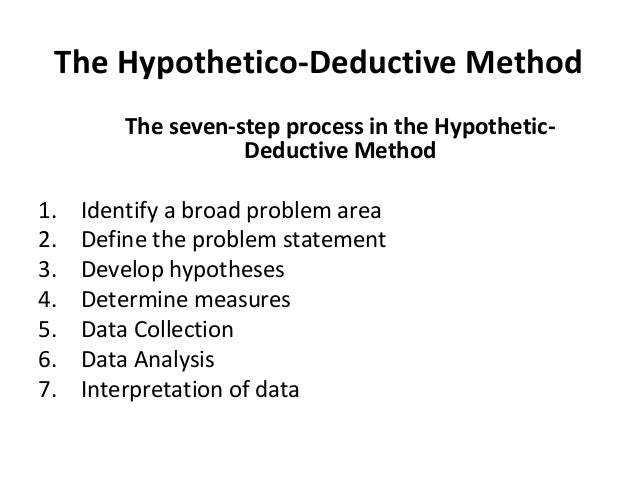 The Hypothetico-Deductive Method

The seven-step process in the Hypothetic-Deductive Method

1. Identify a broad problem area
2. Define the problem statement
3. Develop hypotheses
4. Determine measures
5. Data Collection
6. Data Analysis
7. Interpretation of data